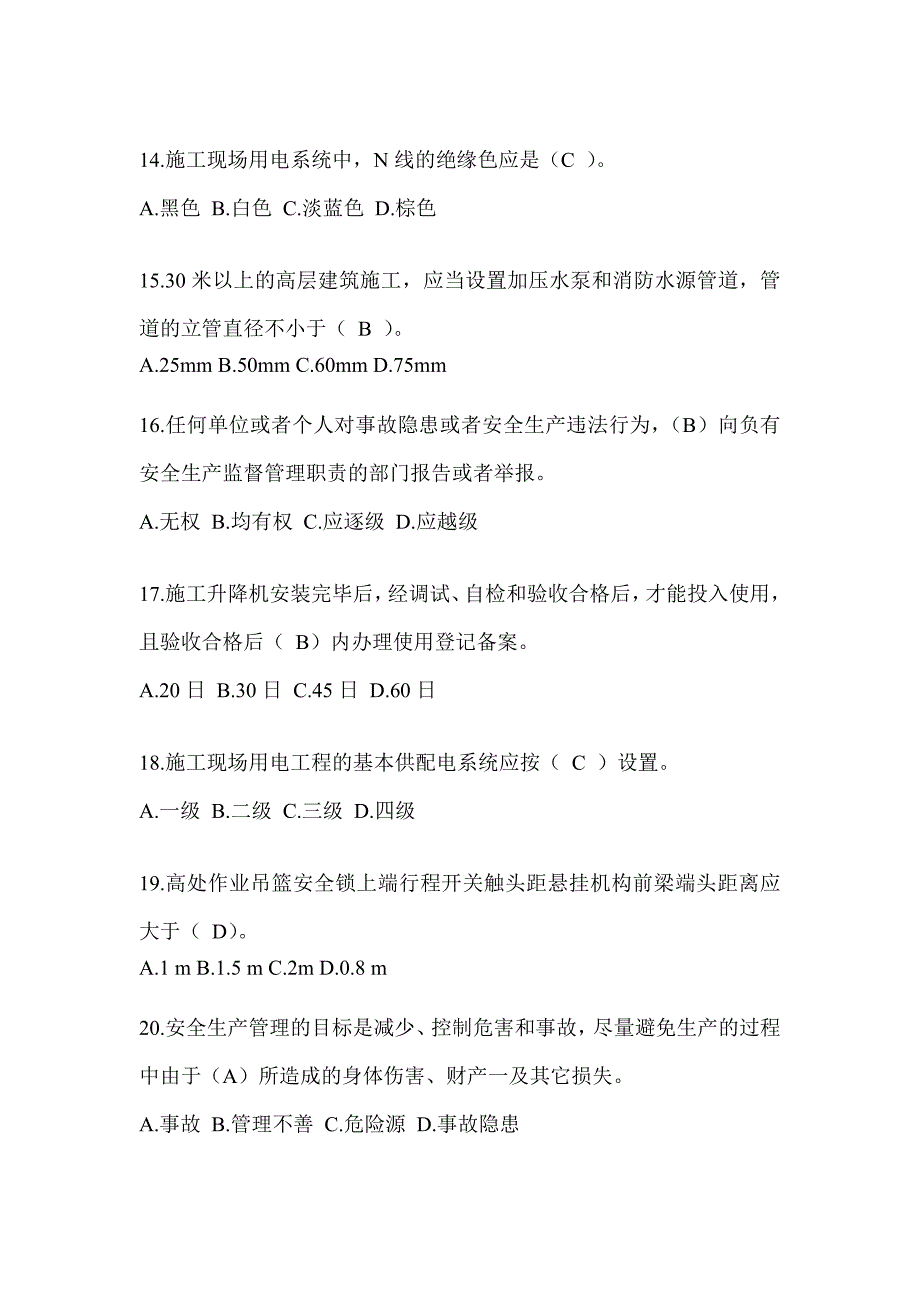 14.施工现场用电系统中，N 线的绝缘色应是（C ）。

A.黑色 B.白色 C.淡蓝色 D.棕色

15.30 米以上的高层建筑施工，应当设置加压水泵和消防水源管道，管道的立管直径不小于（ B ）。

A.25mm B.50mm C.60mm D.75mm

16.任何单位或者个人对事故隐患或者安全生产违法行为，（B）向负有安全生产监督管理职责的部门报告或者举报。

A.无权 B.均有权 C.应逐级 D.应越级

17.施工升降机安装完毕后，经调试、自检和验收合格后，才能投入使用，且验收合格后（ B）内办理使用登记备案。

A.20 日 B.30 日 C.45 日 D.60 日

18.施工现场用电工程的基本供配电系统应按（ C ）设置。

A.一级 B.二级 C.三级 D.四级

19.高处作业吊篮安全锁上端行程开关触头距悬挂机构前梁端头距离应大于（ D）。

A.1 m B.1.5 m C.2m D.0.8 m

20.安全生产管理的目标是减少、控制危害和事故，尽量避免生产的过程中由于（A）所造成的身体伤害、财产一及其它损失。

A.事故 B.管理不善 C.危险源 D.事故隐患